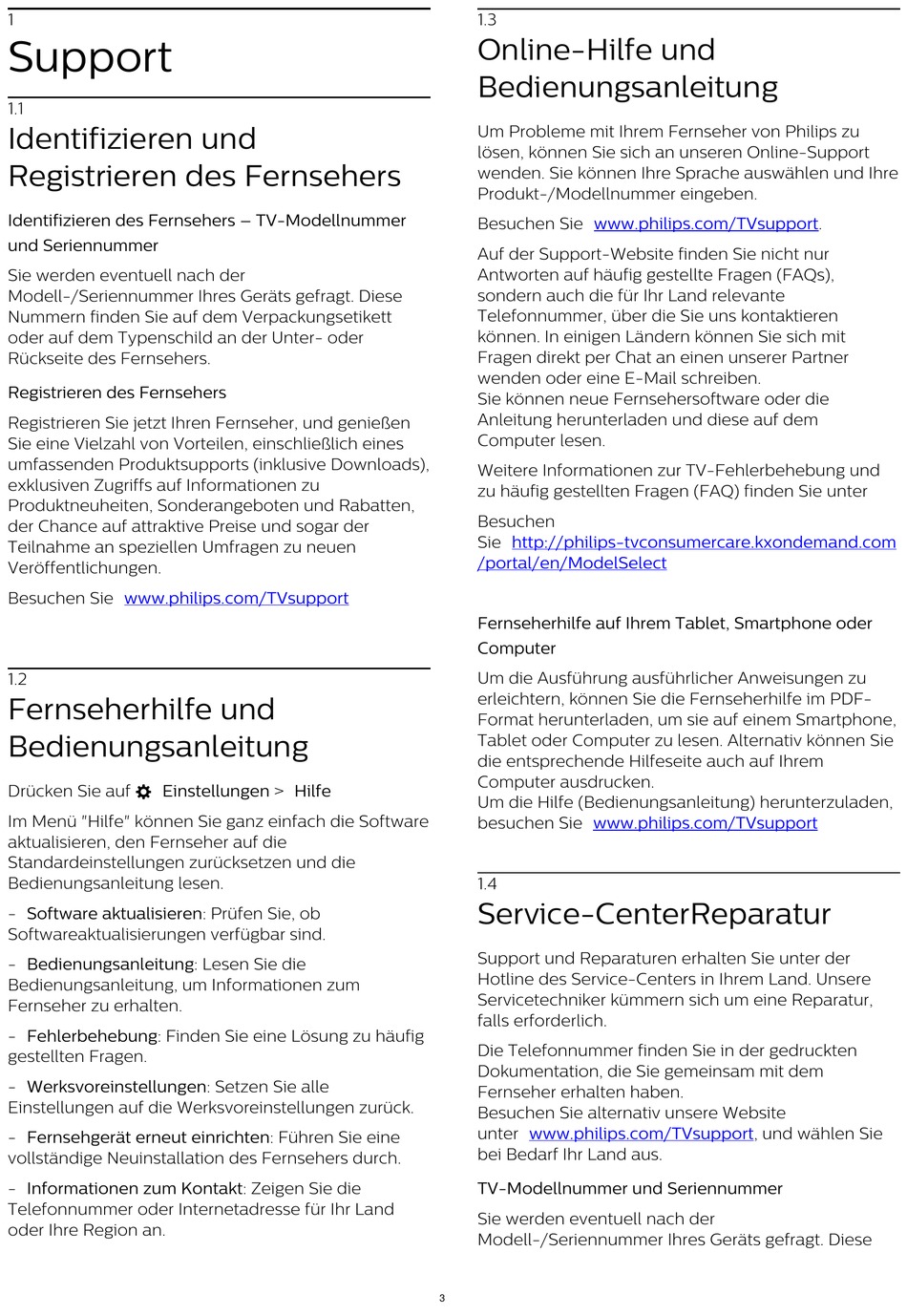 1
Support

1.1
Identifizieren und Registrieren des Fernsehers

Identifizieren des Fernsehers – TV-Modellnummer und Seriennummer

Sie werden eventuell nach der Modell-/Seriennummer Ihres Geräts gefragt. Diese Nummern finden Sie auf dem Verpackungsetikett oder auf dem Typenschild an der Unter- oder Rückseite des Fernsehers.

Registrieren des Fernsehers

Registrieren Sie jetzt Ihren Fernseher, und genießen Sie eine Vielzahl von Vorteilen, einschließlich eines umfassenden Produktsupports (inklusive Downloads), exklusiven Zugriffs auf Informationen zu Produktneuheiten, Sonderangeboten und Rabatten, der Chance auf attraktive Preise und sogar der Teilnahme an speziellen Umfragen zu neuen Veröffentlichungen.

Besuchen Sie www.philips.com/TVsupport

1.2
Fernseherhilfe und Bedienungsanleitung

Drücken Sie auf Einstellungen > Hilfe

Im Menü "Hilfe" können Sie ganz einfach die Software aktualisieren, den Fernseher auf die Standardeinstellungen zurücksetzen und die Bedienungsanleitung lesen.

- Software aktualisieren: Prüfen Sie, ob Softwareaktualisierungen verfügbar sind.

- Bedienungsanleitung: Lesen Sie die Bedienungsanleitung, um Informationen zum Fernseher zu erhalten.

- Fehlerbehebung: Finden Sie eine Lösung zu häufig gestellten Fragen.

- Werksvoreinstellungen: Setzen Sie alle Einstellungen auf die Werksvoreinstellungen zurück.

- Fernsehgerät erneut einrichten: Führen Sie eine vollständige Neuinstallation des Fernsehers durch.

- Informationen zum Kontakt: Zeigen Sie die Telefonnummer oder Internetadresse für Ihr Land oder Ihre Region an.

1.3
Online-Hilfe und Bedienungsanleitung

Um Probleme mit Ihrem Fernseher von Philips zu lösen, können Sie sich an unseren Online-Support wenden. Sie können Ihre Sprache auswählen und Ihre Produkt-/Modellnummer eingeben.

Besuchen Sie www.philips.com/TVsupport.

Auf der Support-Website finden Sie nicht nur Antworten auf häufig gestellte Fragen (FAQs), sondern auch die für Ihr Land relevante Telefonnummer, über die Sie uns kontaktieren können. In einigen Ländern können Sie sich mit Fragen direkt per Chat an einen unserer Partner wenden oder eine E-Mail schreiben.
Sie können neue Fernsehersoftware oder die Anleitung herunterladen und diese auf dem Computer lesen.

Weitere Informationen zur TV-Fehlerbehebung und zu häufig gestellten Fragen (FAQ) finden Sie unter

Besuchen Sie http://philips-tvconsumercare.kxondemand.com/portal/en/ModelSelect

Fernseherhilfe auf Ihrem Tablet, Smartphone oder Computer

Um die Ausführung ausführlicher Anweisungen zu erleichtern, können Sie die Fernseherhilfe im PDF-Format herunterladen, um sie auf einem Smartphone, Tablet oder Computer zu lesen. Alternativ können Sie die entsprechende Hilfeseite auch auf Ihrem Computer ausdrucken.
Um die Hilfe (Bedienungsanleitung) herunterzuladen, besuchen Sie www.philips.com/TVsupport

1.4
Service-CenterReparatur

Support und Reparaturen erhalten Sie unter der Hotline des Service-Centers in Ihrem Land. Unsere Servicetechniker kümmern sich um eine Reparatur, falls erforderlich.

Die Telefonnummer finden Sie in der gedruckten Dokumentation, die Sie gemeinsam mit dem Fernseher erhalten haben.
Besuchen Sie alternativ unsere Website unter www.philips.com/TVsupport, und wählen Sie bei Bedarf Ihr Land aus.

TV-Modellnummer und Seriennummer

Sie werden eventuell nach der Modell-/Seriennummer Ihres Geräts gefragt. Diese

3